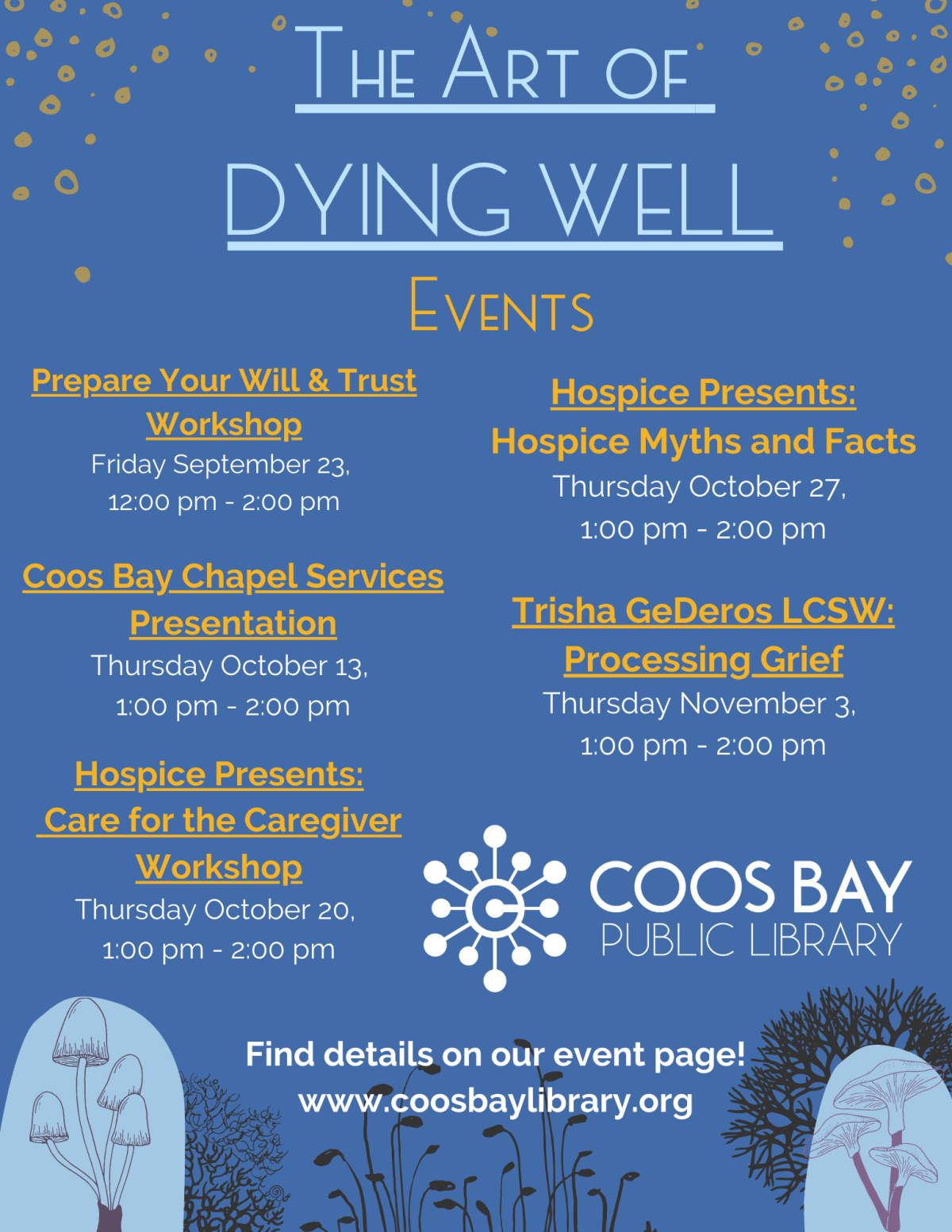 THE ART OF

DYING WELL

EVENTS

Prepare Your Will & Trust Workshop
Friday September 23,
12:00 pm - 2:00 pm

Coos Bay Chapel Services Presentation
Thursday October 13,
1:00 pm - 2:00 pm

Hospice Presents: Care for the Caregiver Workshop
Thursday October 20,
1:00 pm - 2:00 pm

Hospice Presents:
Hospice Myths and Facts
Thursday October 27,
1:00 pm - 2:00 pm

Trisha GeDeros LCSW: Processing Grief
Thursday November 3,
1:00 pm - 2:00 pm

COOS BAY
PUBLIC LIBRARY

Find details on our event page!
www.coosbaylibrary.org